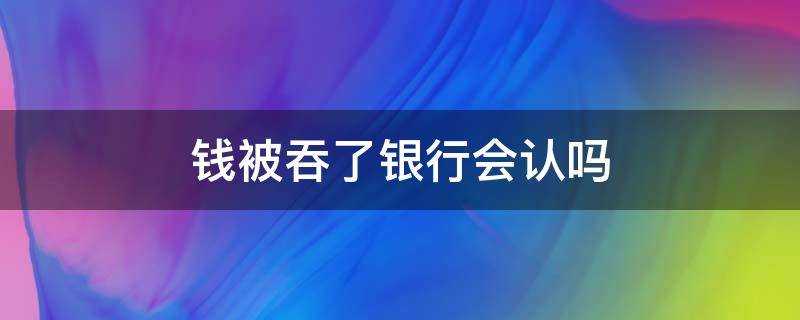 钱被吞了银行会认吗